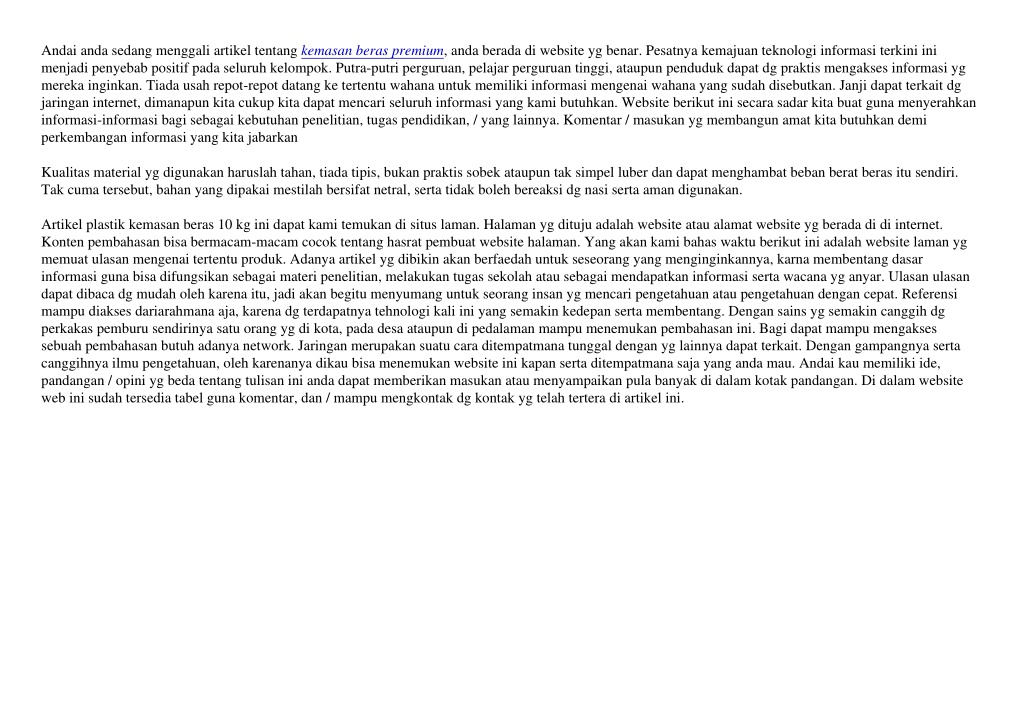 Andai anda sedang menggali artikel tentang kemasan beras premium, anda berada di website yg benar. Pesatnya kemajuan teknologi informasi terkini ini menjadi penyebab positif pada seluruh kelompok. Putra-putri perguruan, pelajar perguruan tinggi, ataupun penduduk dapat dg praktis mengakses informasi yg mereka inginkan. Tiada usah repot-repot datang ke tertentu wahana untuk memiliki informasi mengenai wahana yang sudah disebutkan. Janji dapat terkait dg jaringan internet, dimanapun kita cukup kita dapat mencari seluruh informasi yang kami butuhkan. Website berikut ini secara sadar kita buat guna menyerahkan informasi-informasi bagi sebagai kebutuhan penelitian, tugas pendidikan, / yang lainnya. Komentar / masukan yg membangun amat kita butuhkan demi perkembangan informasi yang kita jabarkan

Kualitas material yg digunakan haruslah tahan, tiada tipis, bukan praktis sobek ataupun tak simpel luber dan dapat menghambat beban berat beras itu sendiri. Tak cuma tersebut, bahan yang dipakai mestilah bersifat netral, serta tidak boleh bereaksi dg nasi serta aman digunakan.

Artikel plastik kemasan beras 10 kg ini dapat kami temukan di situs laman. Halaman yg dituju adalah website atau alamat website yg berada di di internet. Konten pembahasan bisa bermacam-macam cocok tentang hasrat pembuat website halaman. Yang akan kami bahas waktu berikut ini adalah website laman yg memuat ulasan mengenai tertentu produk. Adanya artikel yg dibikin akan berfaedah untuk seseorang yang menginginkannya, karna membentang dasar informasi guna bisa difungsikan sebagai materi penelitian, melakukan tugas sekolah atau sebagai mendapatkan informasi serta wacana yg anyar. Ulasan ulasan dapat dibaca dg mudah oleh karena itu, jadi akan begitu menyumang untuk seorang insan yg mencari pengetahuan atau pengetahuan dengan cepat. Referensi mampu diakses dariarahmana aja, karena dg terdapatnya tehnologi kali ini yang semakin kedepan serta membentang. Dengan sains yg semakin canggih dg perkakas pemburu sendirinya satu orang yg di kota, pada desa ataupun di pedalaman mampu menemukan pembahasan ini. Bagi dapat mampu mengakses sebuah pembahasan butuh adanya network. Jaringan merupakan suatu cara ditempatmana tunggal dengan yg lainnya dapat terkait. Dengan gampangnya serta canggihnya ilmu pengetahuan, oleh karenanya dikau bisa menemukan website ini kapan serta ditempatmana saja yang anda mau. Andai kau memiliki ide, pandangan / opini yg beda tentang tulisan ini anda dapat memberikan masukan atau menyampaikan pula banyak di dalam kotak pandangan. Di dalam website web ini sudah tersedia tabel guna komentar, dan / mampu mengkontak dg kontak yg telah tertera di artikel ini.